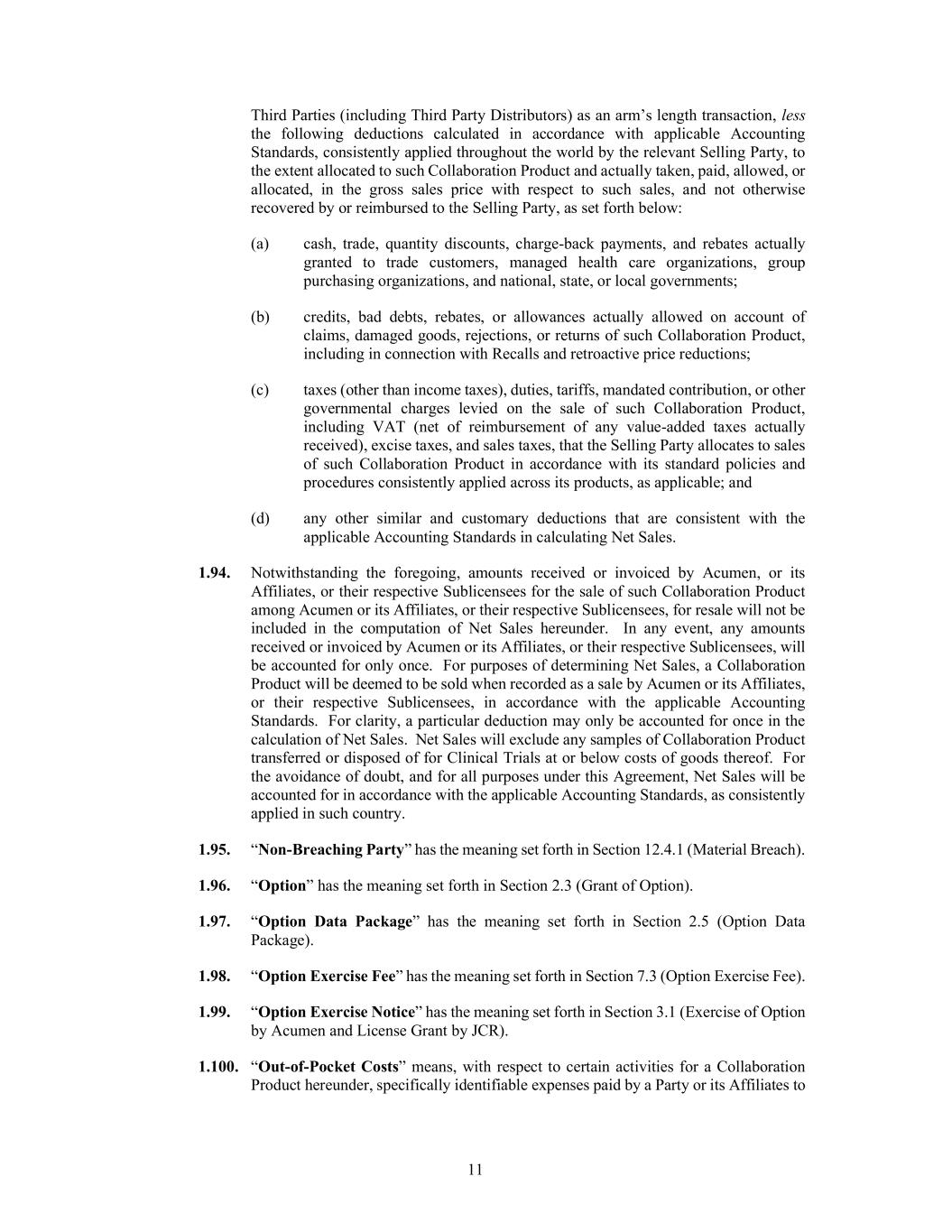 Third Parties (including Third Party Distributors) as an arm's length transaction, less the following deductions calculated in accordance with applicable Accounting Standards, consistently applied throughout the world by the relevant Selling Party, to the extent allocated to such Collaboration Product and actually taken, paid, allowed, or allocated, in the gross sales price with respect to such sales, and not otherwise recovered by or reimbursed to the Selling Party, as set forth below:

(a) cash, trade, quantity discounts, charge-back payments, and rebates actually granted to trade customers, managed health care organizations, group purchasing organizations, and national, state, or local governments;

(b) credits, bad debts, rebates, or allowances actually allowed on account of claims, damaged goods, rejections, or returns of such Collaboration Product, including in connection with Recalls and retroactive price reductions;

(c) taxes (other than income taxes), duties, tariffs, mandated contribution, or other governmental charges levied on the sale of such Collaboration Product, including VAT (net of reimbursement of any value-added taxes actually received), excise taxes, and sales taxes, that the Selling Party allocates to sales of such Collaboration Product in accordance with its standard policies and procedures consistently applied across its products, as applicable; and

(d) any other similar and customary deductions that are consistent with the applicable Accounting Standards in calculating Net Sales.

1.94. Notwithstanding the foregoing, amounts received or invoiced by Acumen, or its Affiliates, or their respective Sublicensees for the sale of such Collaboration Product among Acumen or its Affiliates, or their respective Sublicensees, for resale will not be included in the computation of Net Sales hereunder. In any event, any amounts received or invoiced by Acumen or its Affiliates, or their respective Sublicensees, will be accounted for only once. For purposes of determining Net Sales, a Collaboration Product will be deemed to be sold when recorded as a sale by Acumen or its Affiliates, or their respective Sublicensees, in accordance with the applicable Accounting Standards. For clarity, a particular deduction may only be accounted for once in the calculation of Net Sales. Net Sales will exclude any samples of Collaboration Product transferred or disposed of for Clinical Trials at or below costs of goods thereof. For the avoidance of doubt, and for all purposes under this Agreement, Net Sales will be accounted for in accordance with the applicable Accounting Standards, as consistently applied in such country.

1.95. "Non-Breaching Party" has the meaning set forth in Section 12.4.1 (Material Breach).

1.96. "Option" has the meaning set forth in Section 2.3 (Grant of Option).

1.97. "Option Data Package" has the meaning set forth in Section 2.5 (Option Data Package).

1.98. "Option Exercise Fee" has the meaning set forth in Section 7.3 (Option Exercise Fee).

1.99. "Option Exercise Notice" has the meaning set forth in Section 3.1 (Exercise of Option by Acumen and License Grant by JCR).

1.100. "Out-of-Pocket Costs" means, with respect to certain activities for a Collaboration Product hereunder, specifically identifiable expenses paid by a Party or its Affiliates to

11